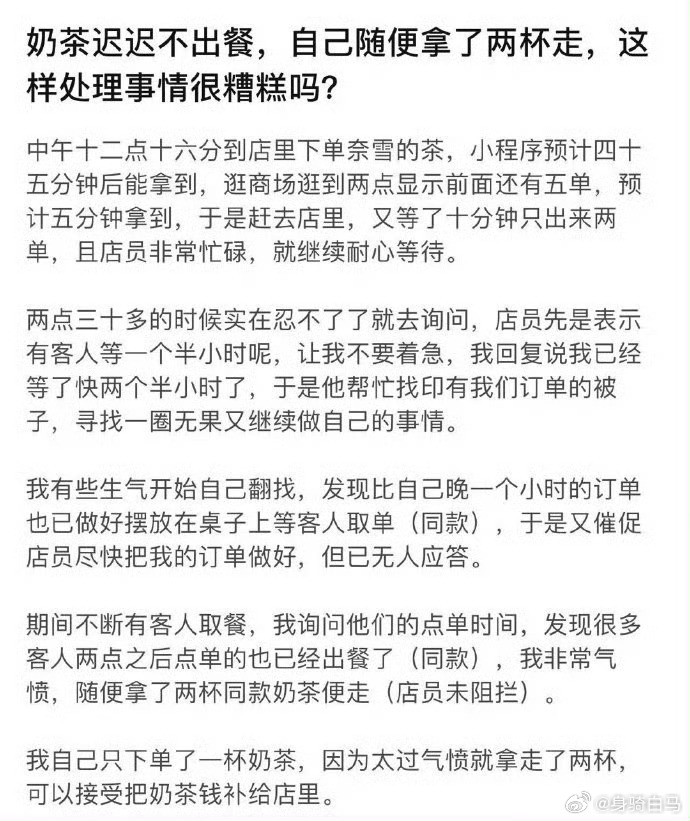 奶茶迟迟不出餐，自己随便拿了两杯走，这样处理事情很糟糕吗？

中午十二点十六分到店里下单奈雪的茶，小程序预计四十五分钟后能拿到，逛商场逛到两点显示前面还有五单，预计五分钟拿到，于是赶去店里，又等了十分钟只出来两单，且店员非常忙碌，就继续耐心等待。

两点三十多的时候实在忍不了了就去询问，店员先是表示有客人等一个半小时呢，让我不要着急，我回复说我已经等了快两个半小时了，于是他帮忙找印有我们订单的被子，寻找一圈无果又继续做自己的事情。

我有些生气开始自己翻找，发现比自己晚一个小时的订单也已做好摆放在桌子上等客人取单（同款），于是又催促店员尽快把我的订单做好，但已无人应答。

期间不断有客人取餐，我询问他们的点单时间，发现很多客人两点之后点单的也已经出餐了（同款），我非常气愤，随便拿了两杯同款奶茶便走（店员未阻拦）。

我自己只下单了一杯奶茶，因为太过气愤就拿走了两杯，可以接受把奶茶钱补给店里。

@身骑白马